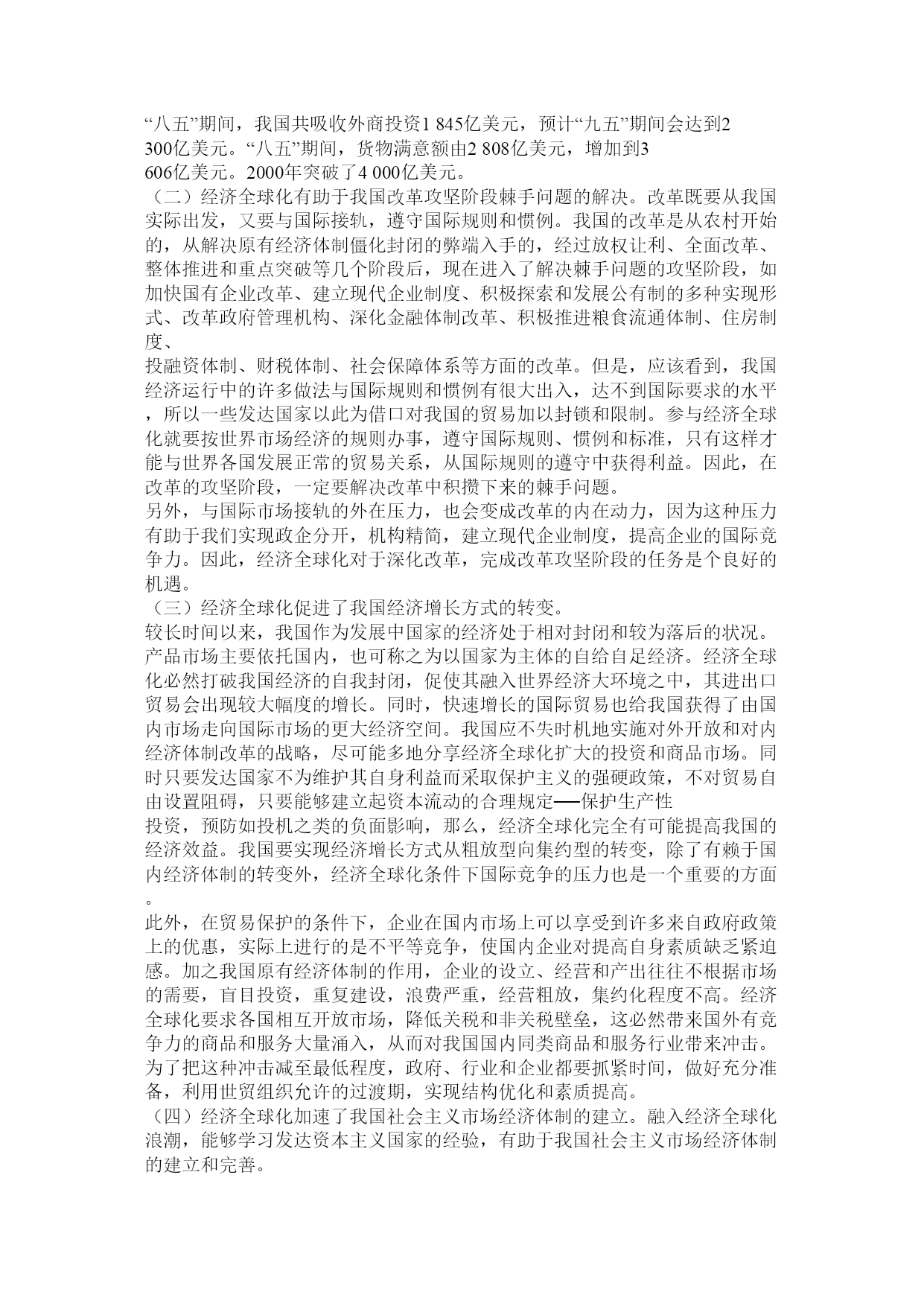 “八五”期间，我国共吸收外商投资1 845亿美元，预计“九五”期间会达到2 300亿美元。“八五”期间，货物满意额由2 808亿美元，增加到3 606亿美元。2000年突破了4 000亿美元。

（二）经济全球化有助于我国改革攻坚阶段棘手问题的解决。改革既要从我国实际出发，又要与国际接轨，遵守国际规则和惯例。我国的改革是从农村开始的，从解决原有经济体制僵化封闭的弊端入手的，经过放权让利、全面改革、整体推进和重点突破等几个阶段后，现在进入了解决棘手问题的攻坚阶段，如加快国有企业改革、建立现代企业制度、积极探索和发展公有制的多种实现形式、改革政府管理机构、深化金融体制改革、积极推进粮食流通体制、住房制度、

投融资体制、财税体制、社会保障体系等方面的改革。但是，应该看到，我国经济运行中的许多做法与国际规则和惯例有很大出入，达不到国际要求的水平，所以一些发达国家以此为借口对我国的贸易加以封锁和限制。参与经济全球化就要按世界市场经济的规则办事，遵守国际规则、惯例和标准，只有这样才能与世界各国发展正常的贸易关系，从国际规则的遵守中获得利益。因此，在改革的攻坚阶段，一定要解决改革中积攒下来的棘手问题。

另外，与国际市场接轨的外在压力，也会变成改革的内在动力，因为这种压力有助于我们实现政企分开，机构精简，建立现代企业制度，提高企业的国际竞争力。因此，经济全球化对于深化改革，完成改革攻坚阶段的任务是个良好的机遇。

（三）经济全球化促进了我国经济增长方式的转变。

较长时间以来，我国作为发展中国家的经济处于相对封闭和较为落后的状况。产品市场主要依托国内，也可称之为以国家为主体的自给自足经济。经济全球化必然打破我国经济的自我封闭，促使其融入世界经济大环境之中，其进出口贸易会出现较大幅度的增长。同时，快速增长的国际贸易也给我国获得了由国内市场走向国际市场的更大经济空间。我国应不失时机地实施对外开放和对内经济体制改革的战略，尽可能多地分享经济全球化扩大的投资和商品市场。同时只要发达国家不为维护其自身利益而采取保护主义的强硬政策，不对贸易自由设置阻碍，只要能够建立起资本流动的合理规定──保护生产性

投资，预防如投机之类的负面影响，那么，经济全球化完全有可能提高我国的经济效益。我国要实现经济增长方式从粗放型向集约型的转变，除了有赖于国内经济体制的转变外，经济全球化条件下国际竞争的压力也是一个重要的方面。

此外，在贸易保护的条件下，企业在国内市场上可以享受到许多来自政府政策上的优惠，实际上进行的是不平等竞争，使国内企业对提高自身素质缺乏紧迫感。加之我国原有经济体制的作用，企业的设立、经营和产出往往不根据市场的需要，盲目投资，重复建设，浪费严重，经营粗放，集约化程度不高。经济全球化要求各国相互开放市场，降低关税和非关税壁垒，这必然带来国外有竞争力的商品和服务大量涌入，从而对我国国内同类商品和服务行业带来冲击。为了把这种冲击减至最低程度，政府、行业和企业都要抓紧时间，做好充分准备，利用世贸组织允许的过渡期，实现结构优化和素质提高。

（四）经济全球化加速了我国社会主义市场经济体制的建立。融入经济全球化浪潮，能够学习发达资本主义国家的经验，有助于我国社会主义市场经济体制的建立和完善。